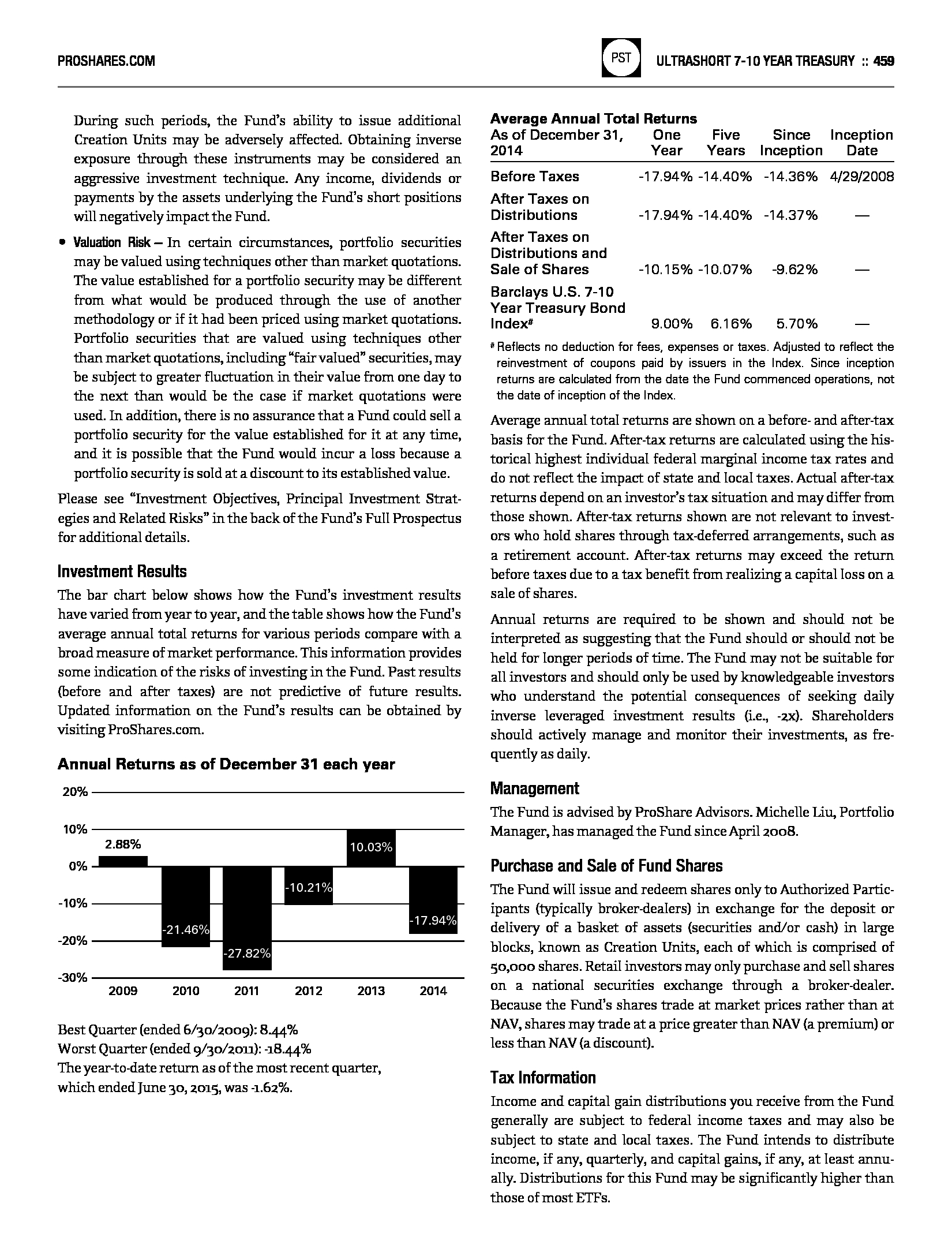 PROSHARES.COM

PST

ULTRASHORT 7-10 YEAR TREASURY :: 459

During such periods, the Fund's ability to issue additional Creation Units may be adversely affected. Obtaining inverse exposure through these instruments may be considered an aggressive investment technique. Any income, dividends or payments by the assets underlying the Fund's short positions will negatively impact the Fund.

• Valuation Risk – In certain circumstances, portfolio securities may be valued using techniques other than market quotations. The value established for a portfolio security may be different from what would be produced through the use of another methodology or if it had been priced using market quotations. Portfolio securities that are valued using techniques other than market quotations, including "fair valued" securities, may be subject to greater fluctuation in their value from one day to the next than would be the case if market quotations were used. In addition, there is no assurance that a Fund could sell a portfolio security for the value established for it at any time, and it is possible that the Fund would incur a loss because a portfolio security is sold at a discount to its established value.

Please see "Investment Objectives, Principal Investment Strategies and Related Risks" in the back of the Fund's Full Prospectus for additional details.

Investment Results

The bar chart below shows how the Fund's investment results have varied from year to year, and the table shows how the Fund's average annual total returns for various periods compare with a broad measure of market performance. This information provides some indication of the risks of investing in the Fund. Past results (before and after taxes) are not predictive of future results. Updated information on the Fund's results can be obtained by visiting ProShares.com.

Annual Returns as of December 31 each year

20%
10%
0%
-10%
-20%
-30%

2.88%
-21.46%
-27.82%
-10.21%
10.03%
-17.94%

2009 2010 2011 2012 2013 2014

Best Quarter (ended 6/30/2009): 8.44%
Worst Quarter (ended 9/30/2011): -18.44%
The year-to-date return as of the most recent quarter, which ended June 30, 2015, was -1.62%.

Average Annual Total Returns

| As of December 31, 2014 | One Year | Five Years | Since Inception | Inception Date |
|---|---|---|---|---|
| Before Taxes | -17.94% | -14.40% | -14.36% | 4/29/2008 |
| After Taxes on Distributions | -17.94% | -14.40% | -14.37% | — |
| After Taxes on Distributions and Sale of Shares | -10.15% | -10.07% | -9.62% | — |
| Barclays U.S. 7-10 Year Treasury Bond Index# | 9.00% | 6.16% | 5.70% | — |

# Reflects no deduction for fees, expenses or taxes. Adjusted to reflect the reinvestment of coupons paid by issuers in the Index. Since inception returns are calculated from the date the Fund commenced operations, not the date of inception of the Index.

Average annual total returns are shown on a before- and after-tax basis for the Fund. After-tax returns are calculated using the historical highest individual federal marginal income tax rates and do not reflect the impact of state and local taxes. Actual after-tax returns depend on an investor's tax situation and may differ from those shown. After-tax returns shown are not relevant to investors who hold shares through tax-deferred arrangements, such as a retirement account. After-tax returns may exceed the return before taxes due to a tax benefit from realizing a capital loss on a sale of shares.

Annual returns are required to be shown and should not be interpreted as suggesting that the Fund should or should not be held for longer periods of time. The Fund may not be suitable for all investors and should only be used by knowledgeable investors who understand the potential consequences of seeking daily inverse leveraged investment results (i.e., -2x). Shareholders should actively manage and monitor their investments, as frequently as daily.

Management

The Fund is advised by ProShare Advisors. Michelle Liu, Portfolio Manager, has managed the Fund since April 2008.

Purchase and Sale of Fund Shares

The Fund will issue and redeem shares only to Authorized Participants (typically broker-dealers) in exchange for the deposit or delivery of a basket of assets (securities and/or cash) in large blocks, known as Creation Units, each of which is comprised of 50,000 shares. Retail investors may only purchase and sell shares on a national securities exchange through a broker-dealer. Because the Fund's shares trade at market prices rather than at NAV, shares may trade at a price greater than NAV (a premium) or less than NAV (a discount).

Tax Information

Income and capital gain distributions you receive from the Fund generally are subject to federal income taxes and may also be subject to state and local taxes. The Fund intends to distribute income, if any, quarterly, and capital gains, if any, at least annually. Distributions for this Fund may be significantly higher than those of most ETFs.